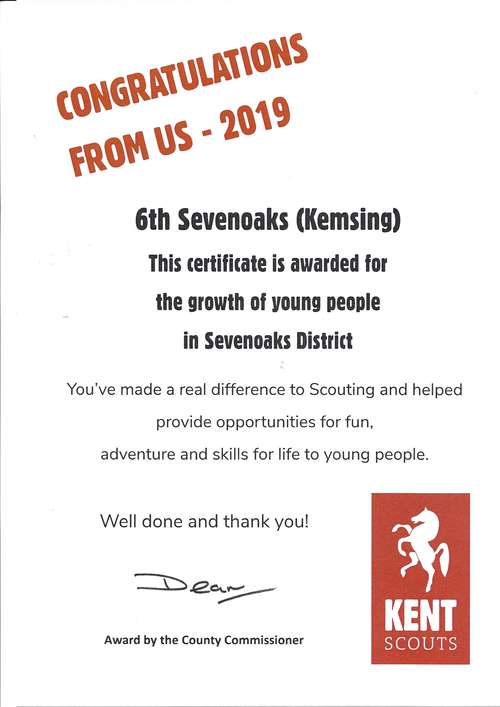 CONGRATULATIONS FROM US - 2019

6th Sevenoaks (Kemsing)

This certificate is awarded for the growth of young people in Sevenoaks District

You've made a real difference to Scouting and helped provide opportunities for fun, adventure and skills for life to young people.

Well done and thank you!

Dean

Award by the County Commissioner

KENT SCOUTS